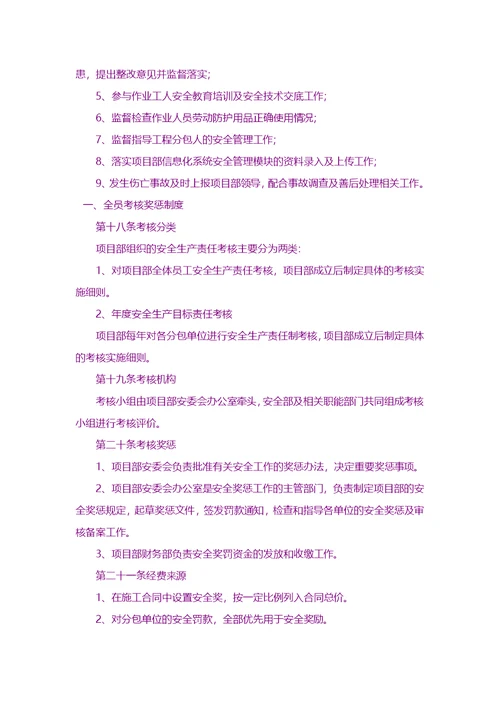 患，提出整改意见并监督落实；

5、参与作业工人安全教育培训及安全技术交底工作；

6、监督检查作业人员劳动防护用品正确使用情况；

7、监督指导工程分包人的安全管理工作；

8、落实项目部信息化系统安全管理模块的资料录入及上传工作；

9、发生伤亡事故及时上报项目部领导，配合事故调查及善后处理相关工作。

一、全员考核奖惩制度

第十八条考核分类

项目部组织的安全生产责任考核主要分为两类：

1、对项目部全体员工安全生产责任考核，项目部成立后制定具体的考核实施细则。

2、年度安全生产目标责任考核

项目部每年对各分包单位进行安全生产责任制考核，项目部成立后制定具体的考核实施细则。

第十九条考核机构

考核小组由项目部安委会办公室牵头，安全部及相关职能部门共同组成考核小组进行考核评价。

第二十条考核奖惩

1、项目部安委会负责批准有关安全工作的奖惩办法，决定重要奖惩事项。

2、项目部安委会办公室是安全奖惩工作的主管部门，负责制定项目部的安全奖惩规定，起草奖惩文件，签发罚款通知，检查和指导各单位的安全奖惩及审核备案工作。

3、项目部财务部负责安全奖罚资金的发放和收缴工作。

第二十一条经费来源

1、在施工合同中设置安全奖，按一定比例列入合同总价。

2、对分包单位的安全罚款，全部优先用于安全奖励。